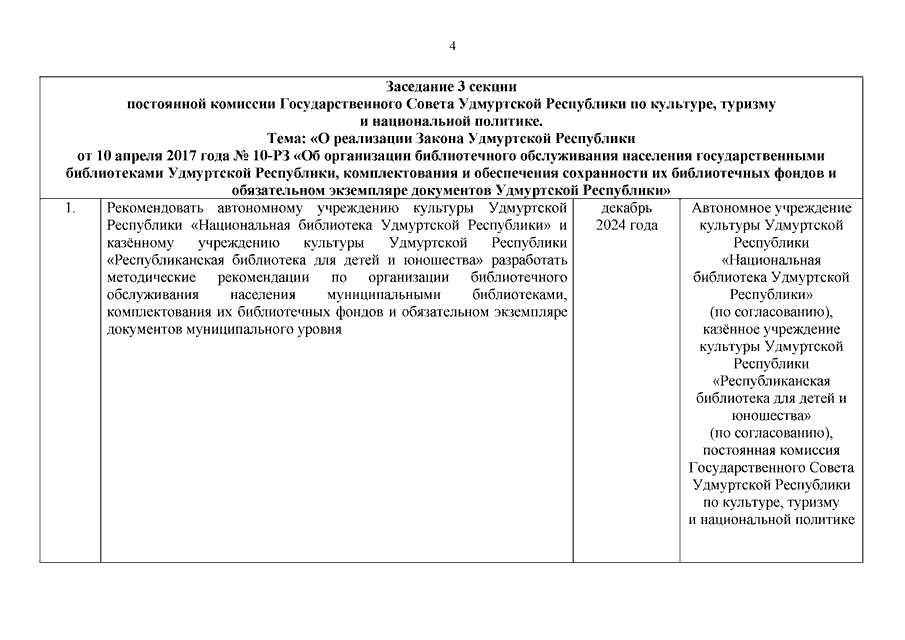 4

| Заседание 3 секции постоянной комиссии Государственного Совета Удмуртской Республики по культуре, туризму и национальной политике. Тема: «О реализации Закона Удмуртской Республики от 10 апреля 2017 года № 10-РЗ «Об организации библиотечного обслуживания населения государственными библиотеками Удмуртской Республики, комплектования и обеспечения сохранности их библиотечных фондов и обязательном экземпляре документов Удмуртской Республики» | | | |
|---|---|---|---|
| 1. | Рекомендовать автономному учреждению культуры Удмуртской Республики «Национальная библиотека Удмуртской Республики» и казённому учреждению культуры Удмуртской Республики «Республиканская библиотека для детей и юношества» разработать методические рекомендации по организации библиотечного обслуживания населения муниципальными библиотеками, комплектования их библиотечных фондов и обязательном экземпляре документов муниципального уровня | декабрь 2024 года | Автономное учреждение культуры Удмуртской Республики «Национальная библиотека Удмуртской Республики» (по согласованию), казённое учреждение культуры Удмуртской Республики «Республиканская библиотека для детей и юношества» (по согласованию), постоянная комиссия Государственного Совета Удмуртской Республики по культуре, туризму и национальной политике |